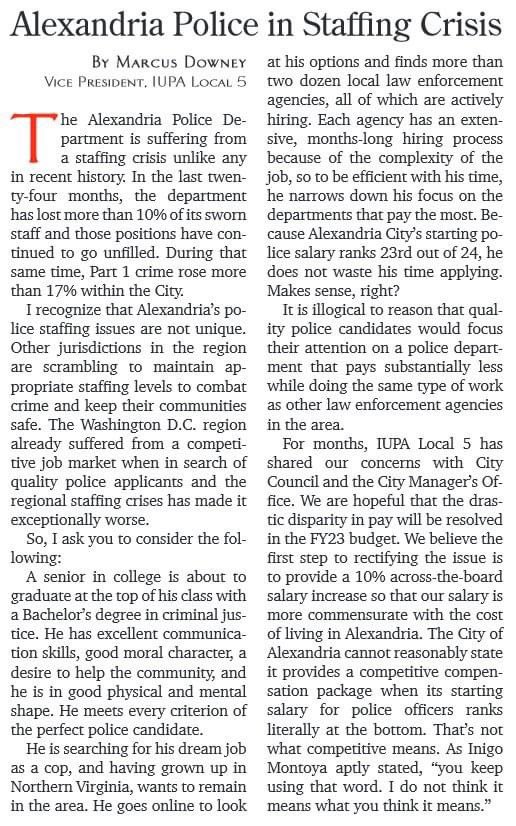 Alexandria Police in Staffing Crisis

By Marcus Downey
Vice President, IUPA Local 5

The Alexandria Police Department is suffering from a staffing crisis unlike any in recent history. In the last twenty-four months, the department has lost more than 10% of its sworn staff and those positions have continued to go unfilled. During that same time, Part 1 crime rose more than 17% within the City.

I recognize that Alexandria's police staffing issues are not unique. Other jurisdictions in the region are scrambling to maintain appropriate staffing levels to combat crime and keep their communities safe. The Washington D.C. region already suffered from a competitive job market when in search of quality police applicants and the regional staffing crises has made it exceptionally worse.

So, I ask you to consider the following:

A senior in college is about to graduate at the top of his class with a Bachelor's degree in criminal justice. He has excellent communication skills, good moral character, a desire to help the community, and he is in good physical and mental shape. He meets every criterion of the perfect police candidate.

He is searching for his dream job as a cop, and having grown up in Northern Virginia, wants to remain in the area. He goes online to look at his options and finds more than two dozen local law enforcement agencies, all of which are actively hiring. Each agency has an extensive, months-long hiring process because of the complexity of the job, so to be efficient with his time, he narrows down his focus on the departments that pay the most. Because Alexandria City's starting police salary ranks 23rd out of 24, he does not waste his time applying. Makes sense, right?

It is illogical to reason that quality police candidates would focus their attention on a police department that pays substantially less while doing the same type of work as other law enforcement agencies in the area.

For months, IUPA Local 5 has shared our concerns with City Council and the City Manager's Office. We are hopeful that the drastic disparity in pay will be resolved in the FY23 budget. We believe the first step to rectifying the issue is to provide a 10% across-the-board salary increase so that our salary is more commensurate with the cost of living in Alexandria. The City of Alexandria cannot reasonably state it provides a competitive compensation package when its starting salary for police officers ranks literally at the bottom. That's not what competitive means. As Inigo Montoya aptly stated, "you keep using that word. I do not think it means what you think it means."